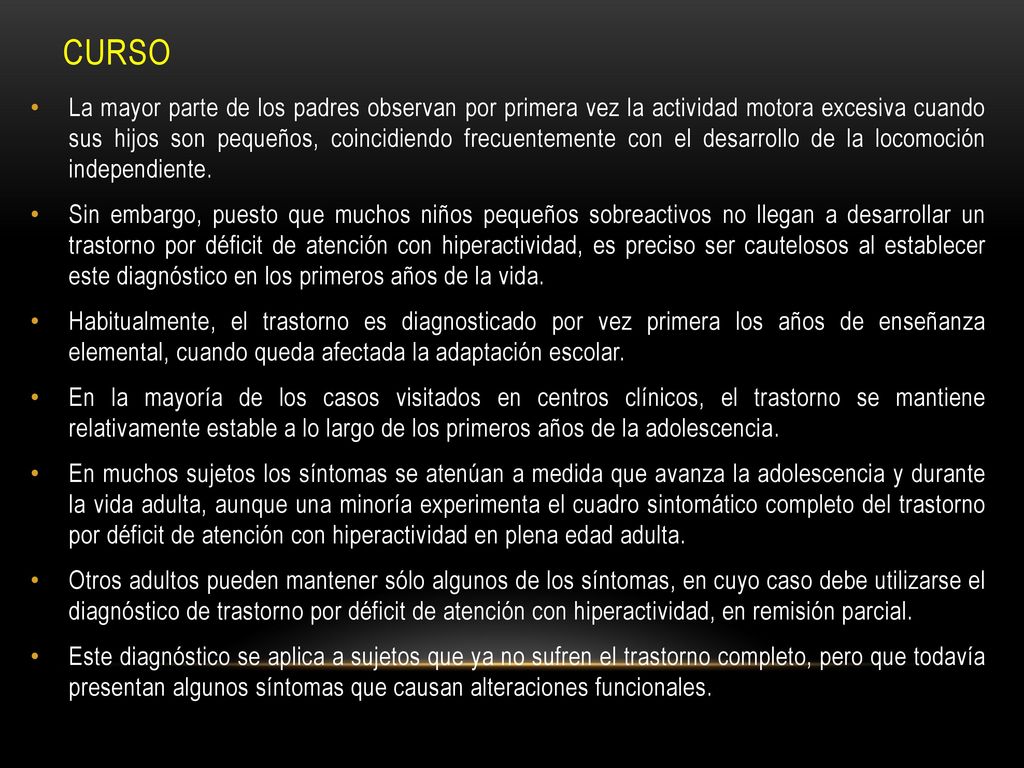 CURSO

• La mayor parte de los padres observan por primera vez la actividad motora excesiva cuando sus hijos son pequeños, coincidiendo frecuentemente con el desarrollo de la locomoción independiente.

• Sin embargo, puesto que muchos niños pequeños sobreactivos no llegan a desarrollar un trastorno por déficit de atención con hiperactividad, es preciso ser cautelosos al establecer este diagnóstico en los primeros años de la vida.

• Habitualmente, el trastorno es diagnosticado por vez primera los años de enseñanza elemental, cuando queda afectada la adaptación escolar.

• En la mayoría de los casos visitados en centros clínicos, el trastorno se mantiene relativamente estable a lo largo de los primeros años de la adolescencia.

• En muchos sujetos los síntomas se atenúan a medida que avanza la adolescencia y durante la vida adulta, aunque una minoría experimenta el cuadro sintomático completo del trastorno por déficit de atención con hiperactividad en plena edad adulta.

• Otros adultos pueden mantener sólo algunos de los síntomas, en cuyo caso debe utilizarse el diagnóstico de trastorno por déficit de atención con hiperactividad, en remisión parcial.

• Este diagnóstico se aplica a sujetos que ya no sufren el trastorno completo, pero que todavía presentan algunos síntomas que causan alteraciones funcionales.